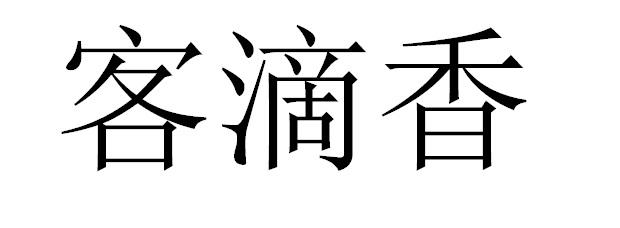 客滴香